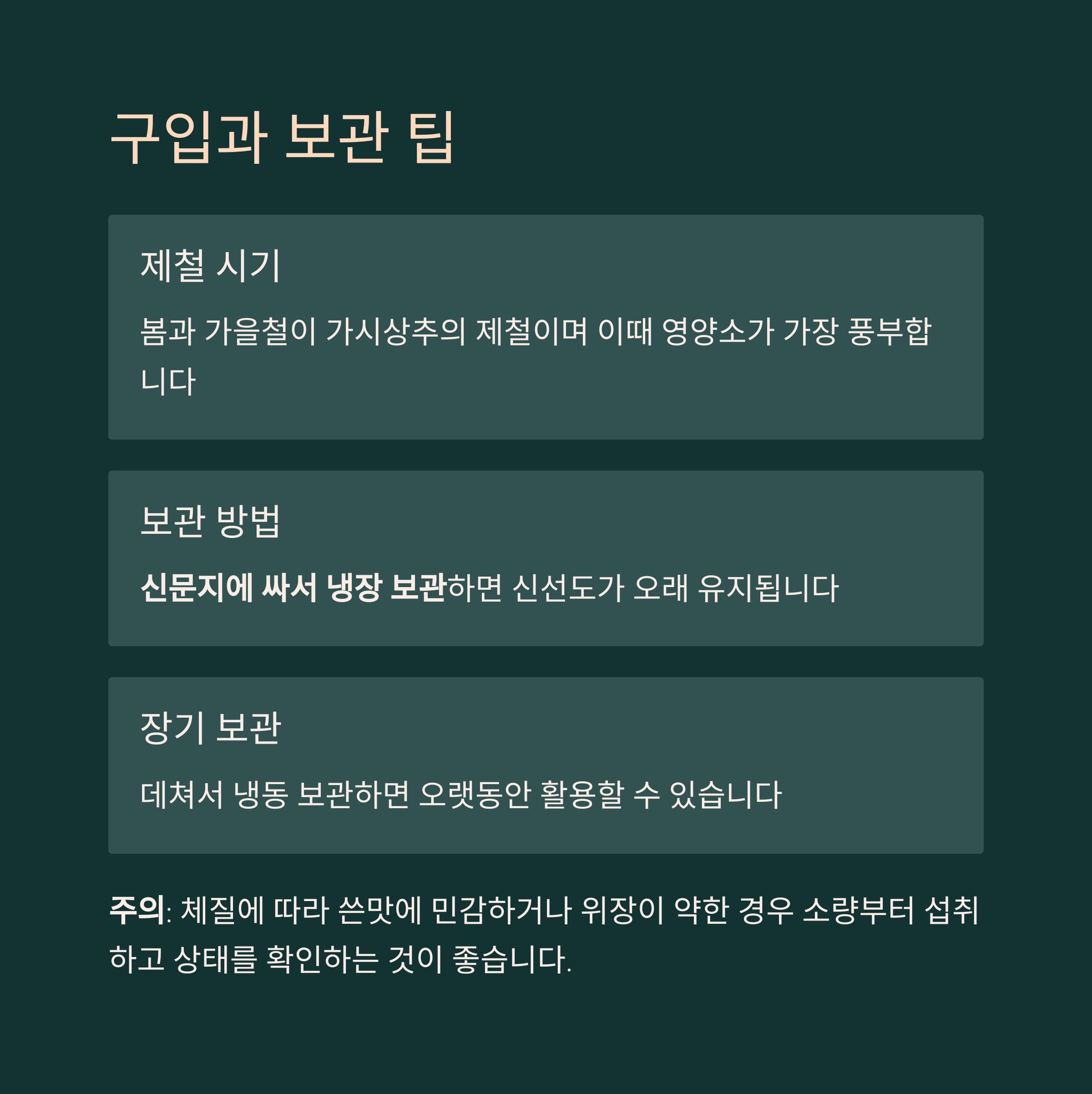 구입과 보관 팁

제철 시기

봄과 가을철이 가시상추의 제철이며 이때 영양소가 가장 풍부합니다

보관 방법

신문지에 싸서 냉장 보관하면 신선도가 오래 유지됩니다

장기 보관

데쳐서 냉동 보관하면 오랫동안 활용할 수 있습니다

주의: 체질에 따라 쓴맛에 민감하거나 위장이 약한 경우 소량부터 섭취하고 상태를 확인하는 것이 좋습니다.